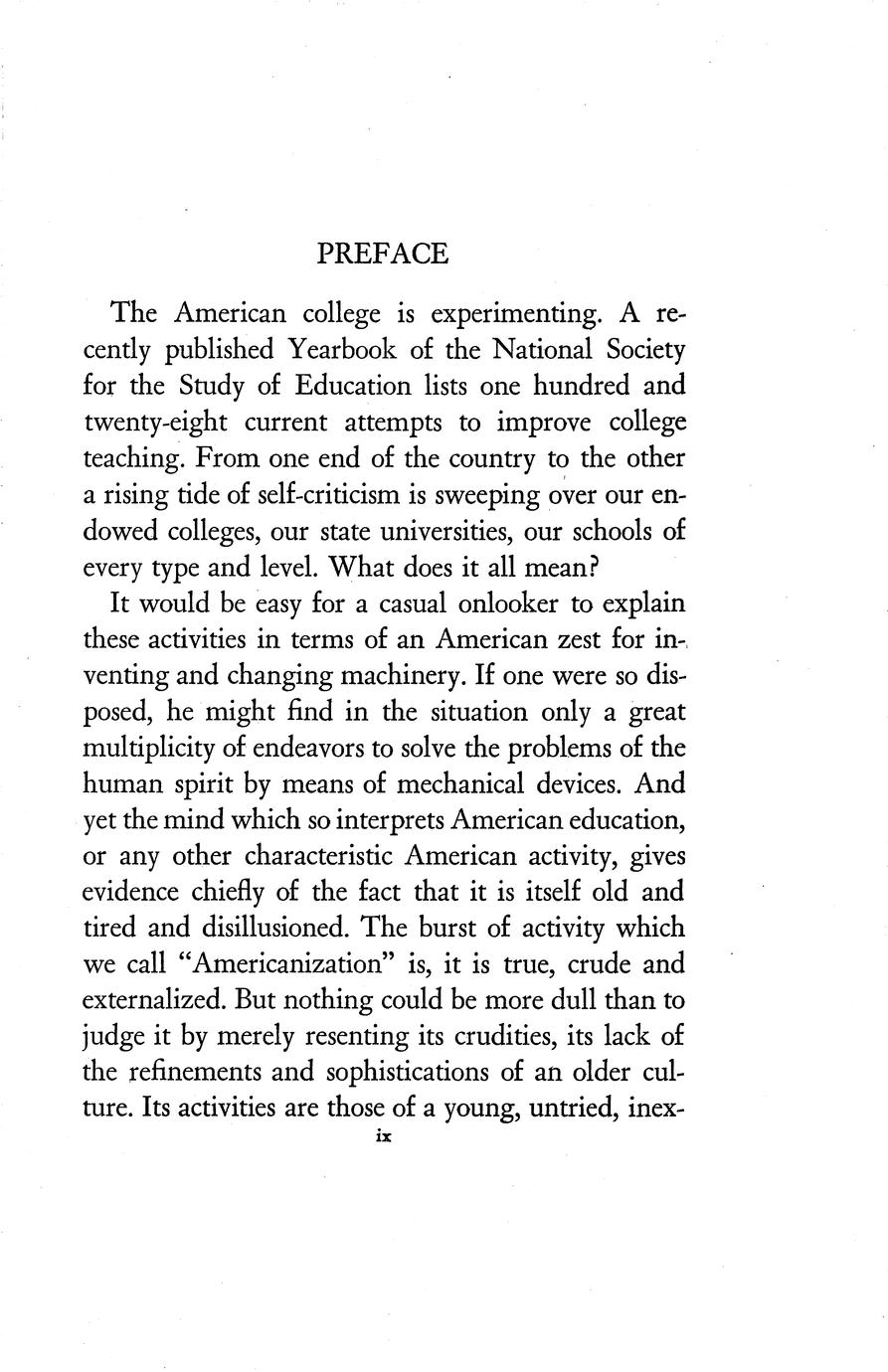 PREFACE

The American college is experimenting. A recently published Yearbook of the National Society for the Study of Education lists one hundred and twenty-eight current attempts to improve college teaching. From one end of the country to the other a rising tide of self-criticism is sweeping over our endowed colleges, our state universities, our schools of every type and level. What does it all mean?

It would be easy for a casual onlooker to explain these activities in terms of an American zest for inventing and changing machinery. If one were so disposed, he might find in the situation only a great multiplicity of endeavors to solve the problems of the human spirit by means of mechanical devices. And yet the mind which so interprets American education, or any other characteristic American activity, gives evidence chiefly of the fact that it is itself old and tired and disillusioned. The burst of activity which we call "Americanization" is, it is true, crude and externalized. But nothing could be more dull than to judge it by merely resenting its crudities, its lack of the refinements and sophistications of an older culture. Its activities are those of a young, untried, inex-

ix